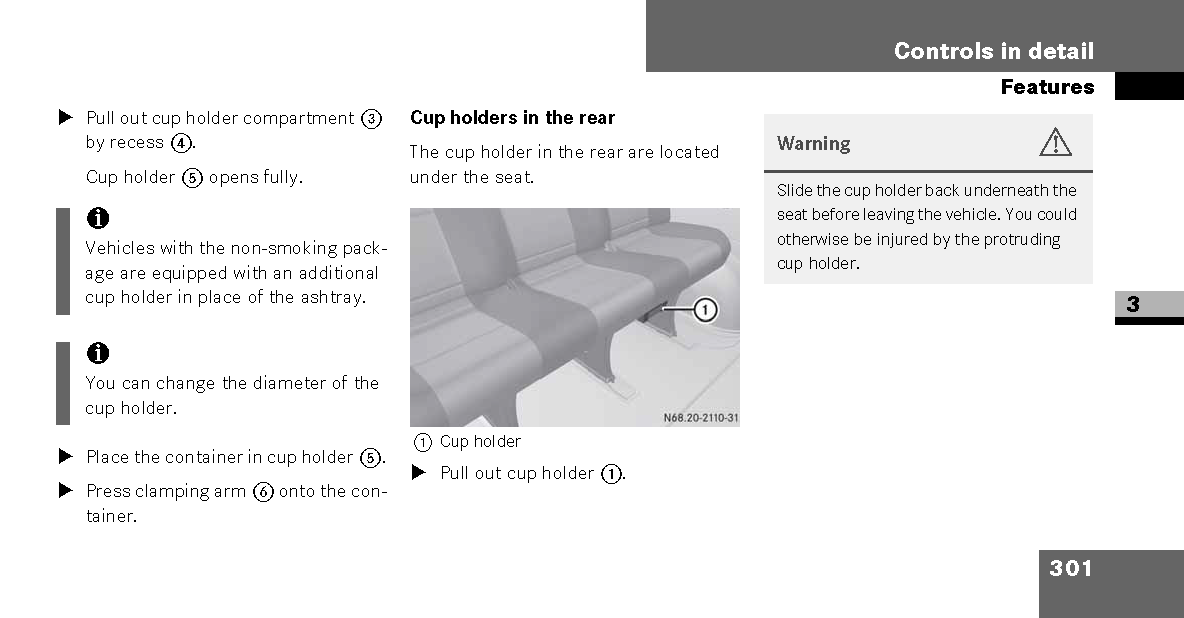 Controls in detail

Features

▶ Pull out cup holder compartment ③ by recess ④.

Cup holder ⑤ opens fully.

i
Vehicles with the non-smoking package are equipped with an additional cup holder in place of the ashtray.

i
You can change the diameter of the cup holder.

▶ Place the container in cup holder ⑤.

▶ Press clamping arm ⑥ onto the container.

Cup holders in the rear

The cup holder in the rear are located under the seat.

1

N68.20-2110-31

① Cup holder

▶ Pull out cup holder ①.

Warning

Slide the cup holder back underneath the seat before leaving the vehicle. You could otherwise be injured by the protruding cup holder.

3

301